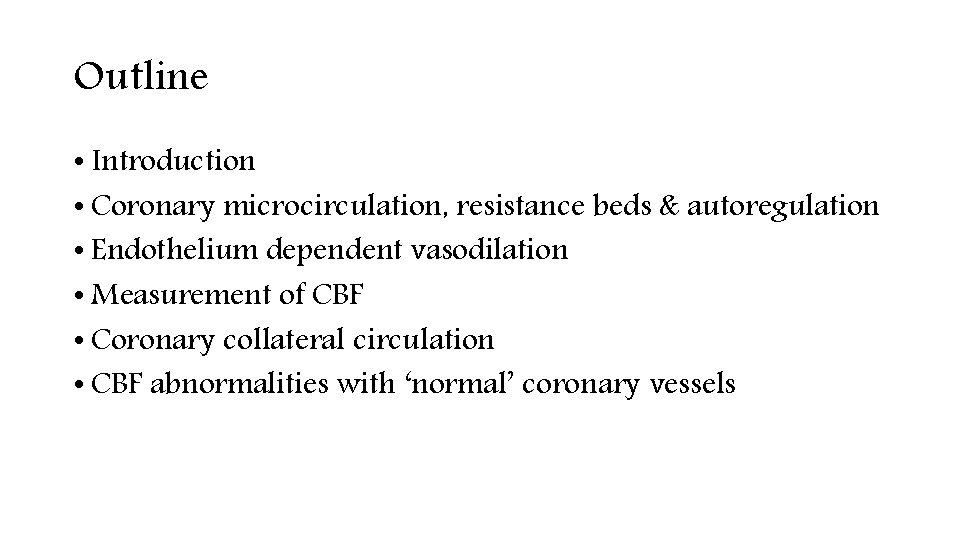 Outline

• Introduction
• Coronary microcirculation, resistance beds & autoregulation
• Endothelium dependent vasodilation
• Measurement of CBF
• Coronary collateral circulation
• CBF abnormalities with ‘normal’ coronary vessels